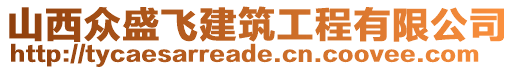 山西众盛飞建筑工程有限公司
http://tycaesarreade.cn.coovee.com